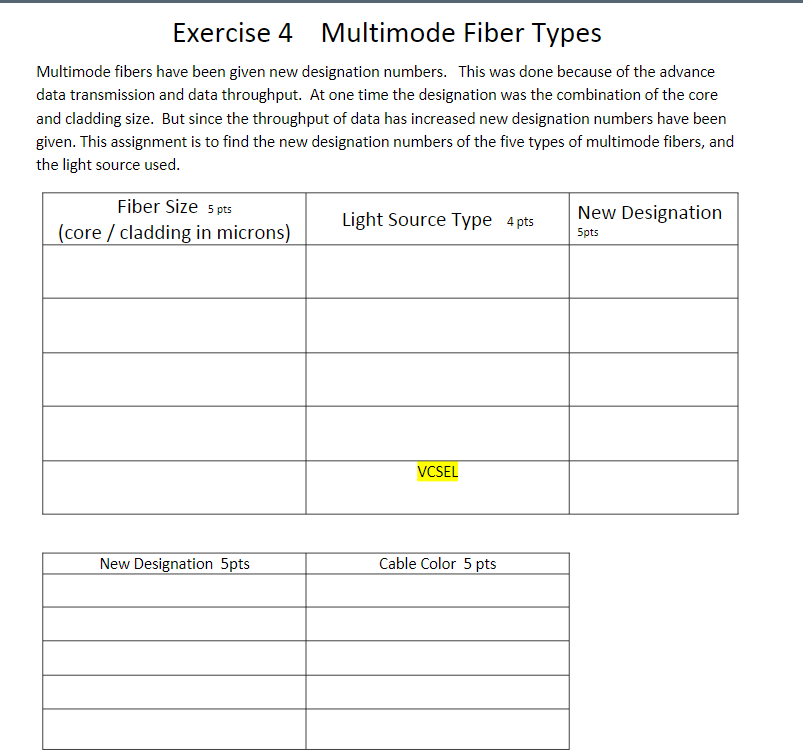 Exercise 4 Multimode Fiber Types

Multimode fibers have been given new designation numbers. This was done because of the advance data transmission and data throughput. At one time the designation was the combination of the core and cladding size. But since the throughput of data has increased new designation numbers have been given. This assignment is to find the new designation numbers of the five types of multimode fibers, and the light source used.

| Fiber Size 5 pts (core / cladding in microns) | Light Source Type 4 pts | New Designation 5pts |
|---|---|---|
| | | |
| | | |
| | | |
| | | |
| | VCSEL | |

| New Designation 5pts | Cable Color 5 pts |
|---|---|
| | |
| | |
| | |
| | |
| | |